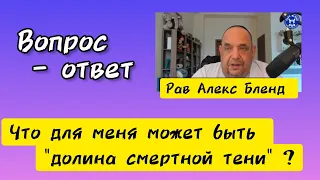 Вопрос
- ответ

Рав Алекс Бленд

Что для меня может быть "долина смертной тени" ?